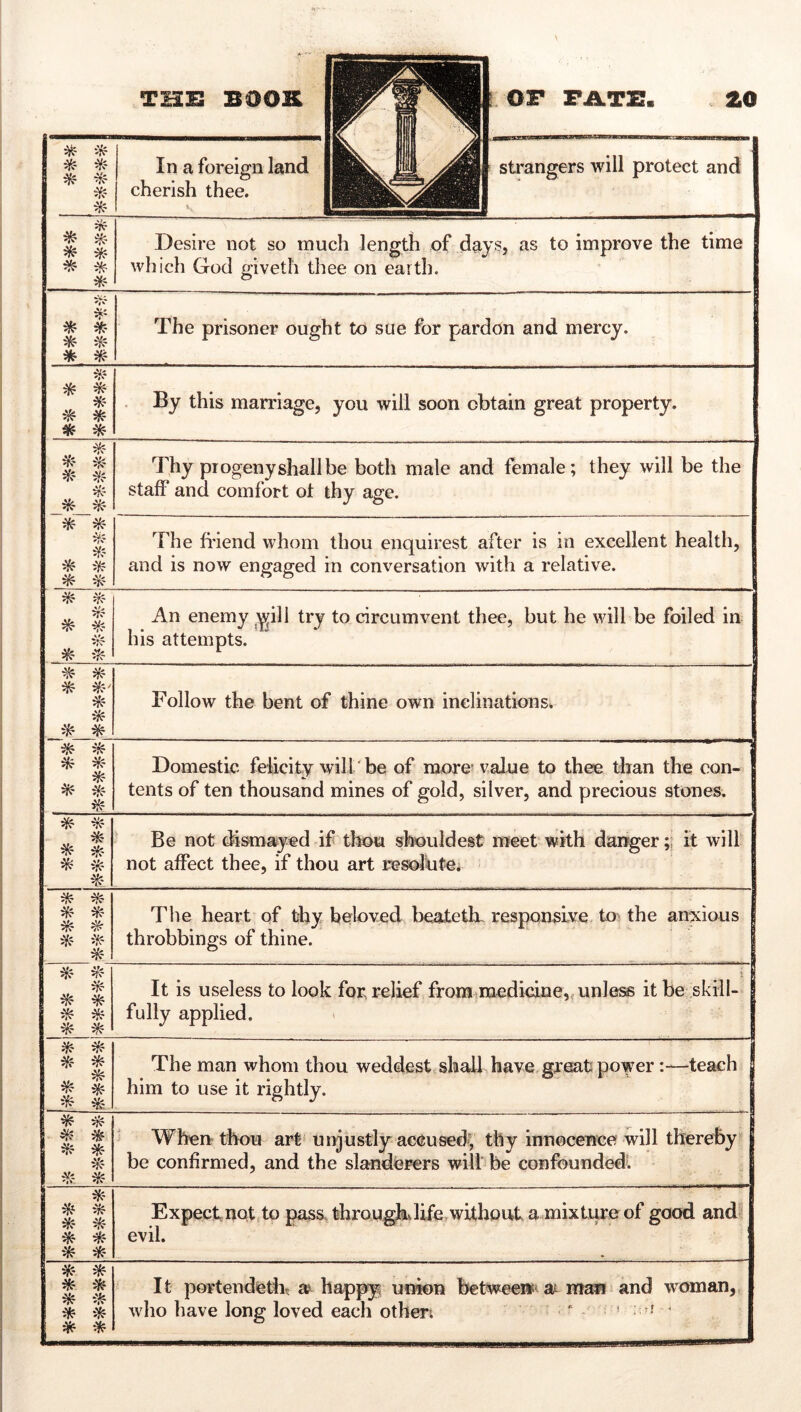 THE BOOK OF FATE. 20

In a foreign land strangers will protect and cherish thee.

Desire not so much length of days, as to improve the time which God giveth thee on earth.

The prisoner ought to sue for pardon and mercy.

By this marriage, you will soon obtain great property.

Thy progeny shall be both male and female; they will be the staff and comfort of thy age.

The friend whom thou enquirest after is in excellent health, and is now engaged in conversation with a relative.

An enemy will try to circumvent thee, but he will be foiled in his attempts.

Follow the bent of thine own inclinations.

Domestic felicity will be of more value to thee than the contents of ten thousand mines of gold, silver, and precious stones.

Be not dismayed if thou shouldest meet with danger; it will not affect thee, if thou art resolute.

The heart of thy beloved beateth responsive to the anxious throbbings of thine.

It is useless to look for relief from medicine, unless it be skillfully applied.

The man whom thou weddest shall have great power:—teach him to use it rightly.

When thou art unjustly accused, thy innocence will thereby be confirmed, and the slanderers will be confounded.

Expect not to pass through life without a mixture of good and evil.

It portendeth a happy union between a man and woman, who have long loved each other.